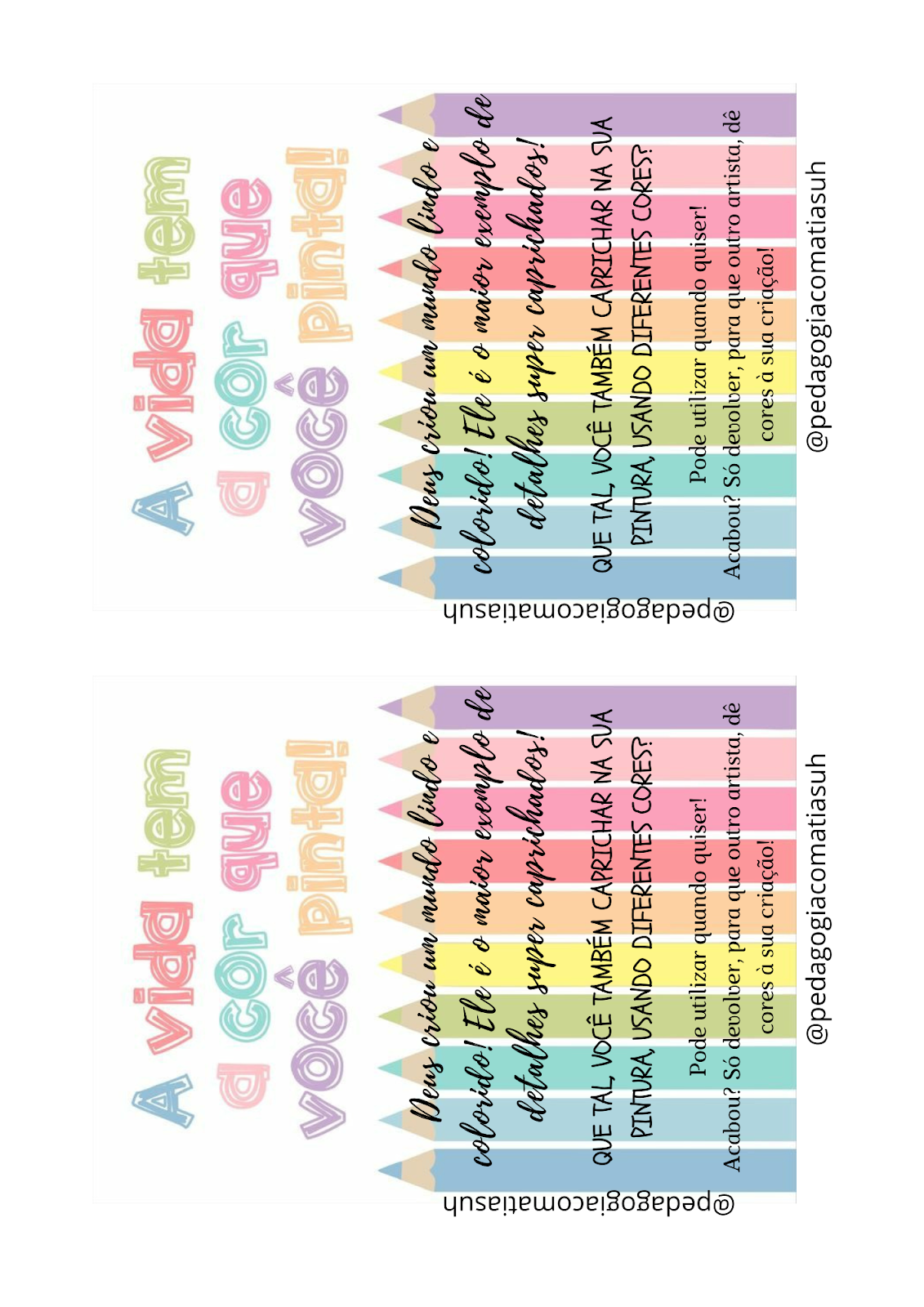 A vida tem a cor que você pinta!

Deus criou um mundo lindo e colorido! Ele é o maior exemplo de detalhes super caprichados!

QUE TAL, VOCÊ TAMBÉM CAPRICHAR NA SUA PINTURA, USANDO DIFERENTES CORES?

Pode utilizar quando quiser!
Acabou? Só devolver, para que outro artista, dê cores à sua criação!

@pedagogiacomatiasuh

@pedagogiacomatiasuh

A vida tem a cor que você pinta!

Deus criou um mundo lindo e colorido! Ele é o maior exemplo de detalhes super caprichados!

QUE TAL, VOCÊ TAMBÉM CAPRICHAR NA SUA PINTURA, USANDO DIFERENTES CORES?

Pode utilizar quando quiser!
Acabou? Só devolver, para que outro artista, dê cores à sua criação!

@pedagogiacomatiasuh

@pedagogiacomatiasuh